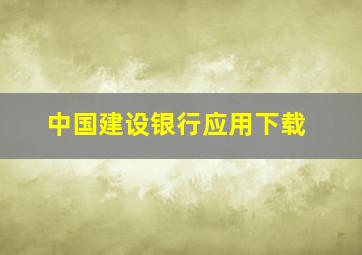 中国建设银行应用下载